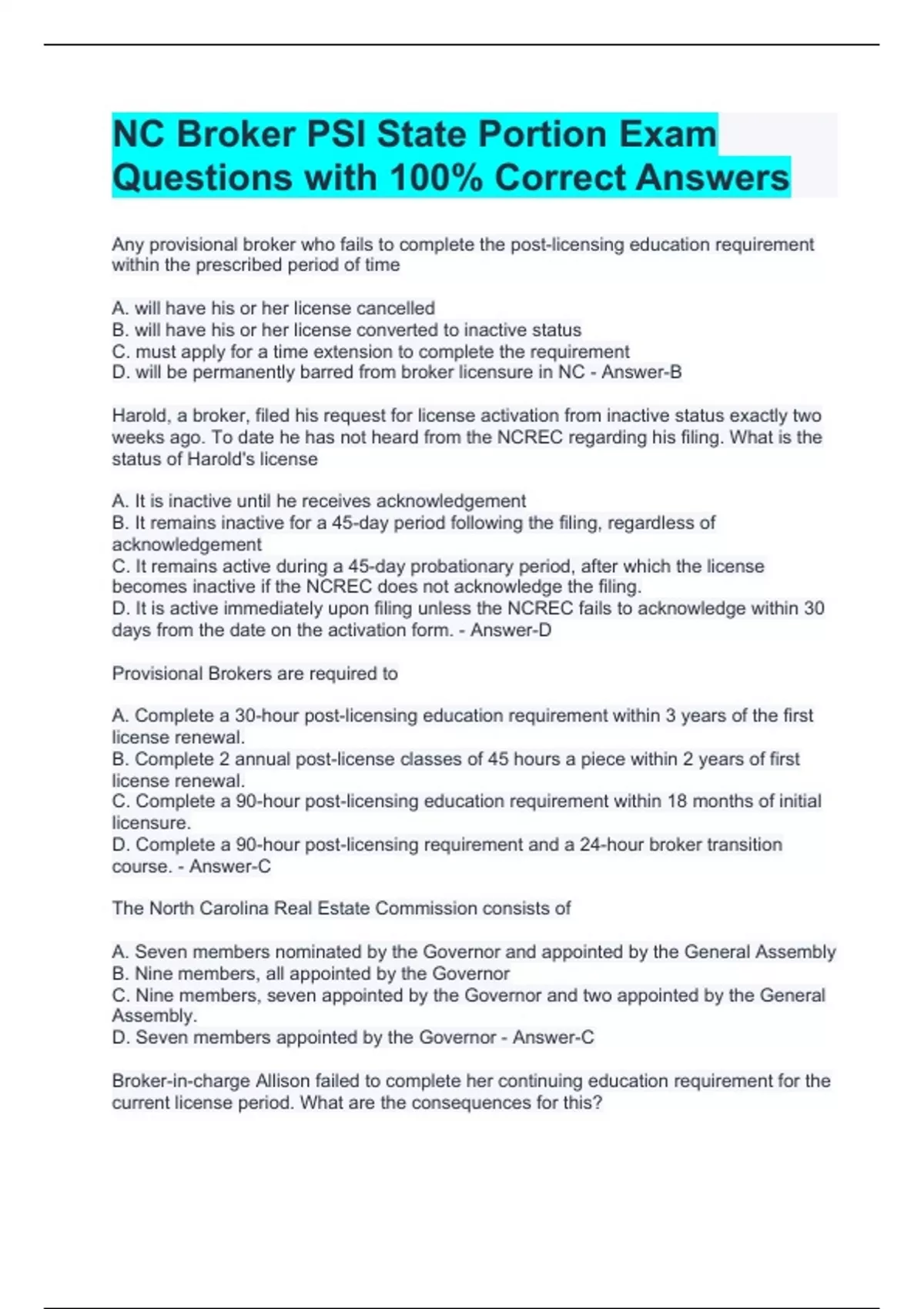 NC Broker PSI State Portion Exam Questions with 100% Correct Answers

Any provisional broker who fails to complete the post-licensing education requirement within the prescribed period of time

A. will have his or her license cancelled
B. will have his or her license converted to inactive status
C. must apply for a time extension to complete the requirement
D. will be permanently barred from broker licensure in NC - Answer-B

Harold, a broker, filed his request for license activation from inactive status exactly two weeks ago. To date he has not heard from the NCREC regarding his filing. What is the status of Harold's license

A. It is inactive until he receives acknowledgement
B. It remains inactive for a 45-day period following the filing, regardless of acknowledgement
C. It remains active during a 45-day probationary period, after which the license becomes inactive if the NCREC does not acknowledge the filing.
D. It is active immediately upon filing unless the NCREC fails to acknowledge within 30 days from the date on the activation form. - Answer-D

Provisional Brokers are required to

A. Complete a 30-hour post-licensing education requirement within 3 years of the first license renewal.
B. Complete 2 annual post-license classes of 45 hours a piece within 2 years of first license renewal.
C. Complete a 90-hour post-licensing education requirement within 18 months of initial licensure.
D. Complete a 90-hour post-licensing requirement and a 24-hour broker transition course. - Answer-C

The North Carolina Real Estate Commission consists of

A. Seven members nominated by the Governor and appointed by the General Assembly
B. Nine members, all appointed by the Governor
C. Nine members, seven appointed by the Governor and two appointed by the General Assembly.
D. Seven members appointed by the Governor - Answer-C

Broker-in-charge Allison failed to complete her continuing education requirement for the current license period. What are the consequences for this?